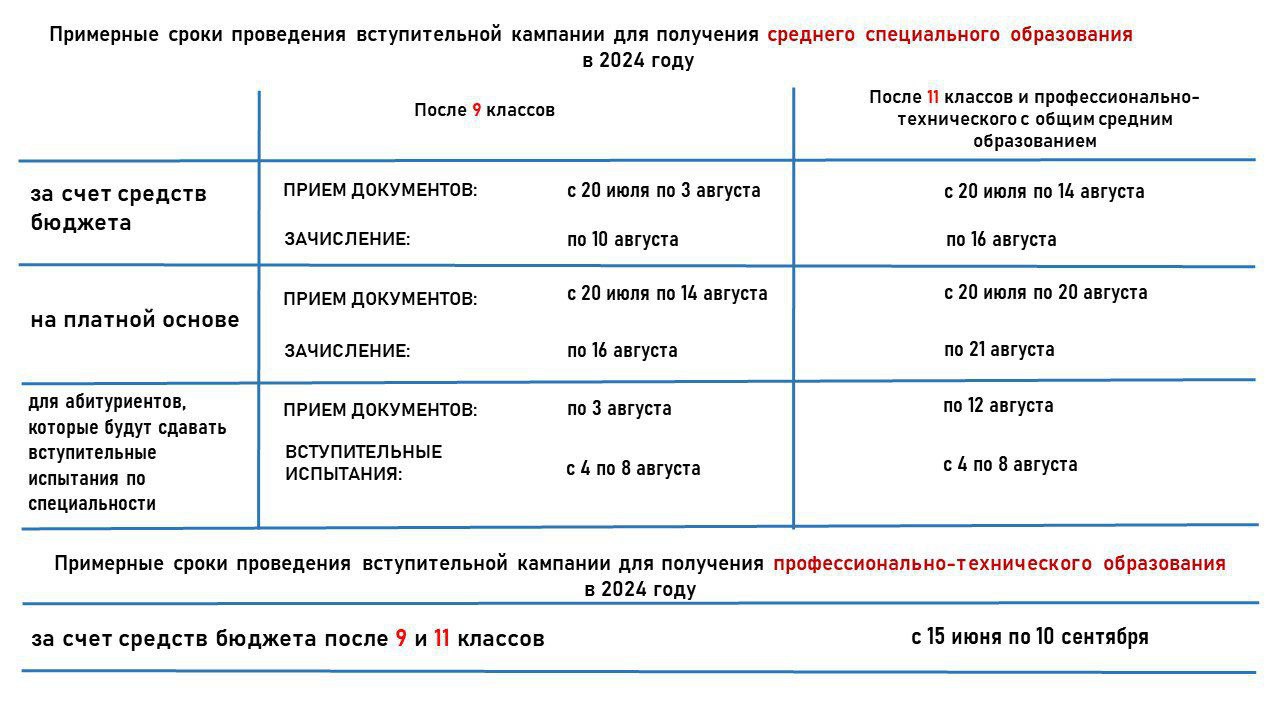 Примерные сроки проведения вступительной кампании для получения среднего специального образования в 2024 году

| | После 9 классов | | После 11 классов и профессионально-технического с общим средним образованием |
|---|---|---|---|
| за счет средств бюджета | ПРИЕМ ДОКУМЕНТОВ: | с 20 июля по 3 августа | с 20 июля по 14 августа |
| | ЗАЧИСЛЕНИЕ: | по 10 августа | по 16 августа |
| на платной основе | ПРИЕМ ДОКУМЕНТОВ: | с 20 июля по 14 августа | с 20 июля по 20 августа |
| | ЗАЧИСЛЕНИЕ: | по 16 августа | по 21 августа |
| для абитуриентов, которые будут сдавать вступительные испытания по специальности | ПРИЕМ ДОКУМЕНТОВ: | по 3 августа | по 12 августа |
| | ВСТУПИТЕЛЬНЫЕ ИСПЫТАНИЯ: | с 4 по 8 августа | с 4 по 8 августа |

Примерные сроки проведения вступительной кампании для получения профессионально-технического образования в 2024 году

| за счет средств бюджета после 9 и 11 классов | с 15 июня по 10 сентября |
|---|---|